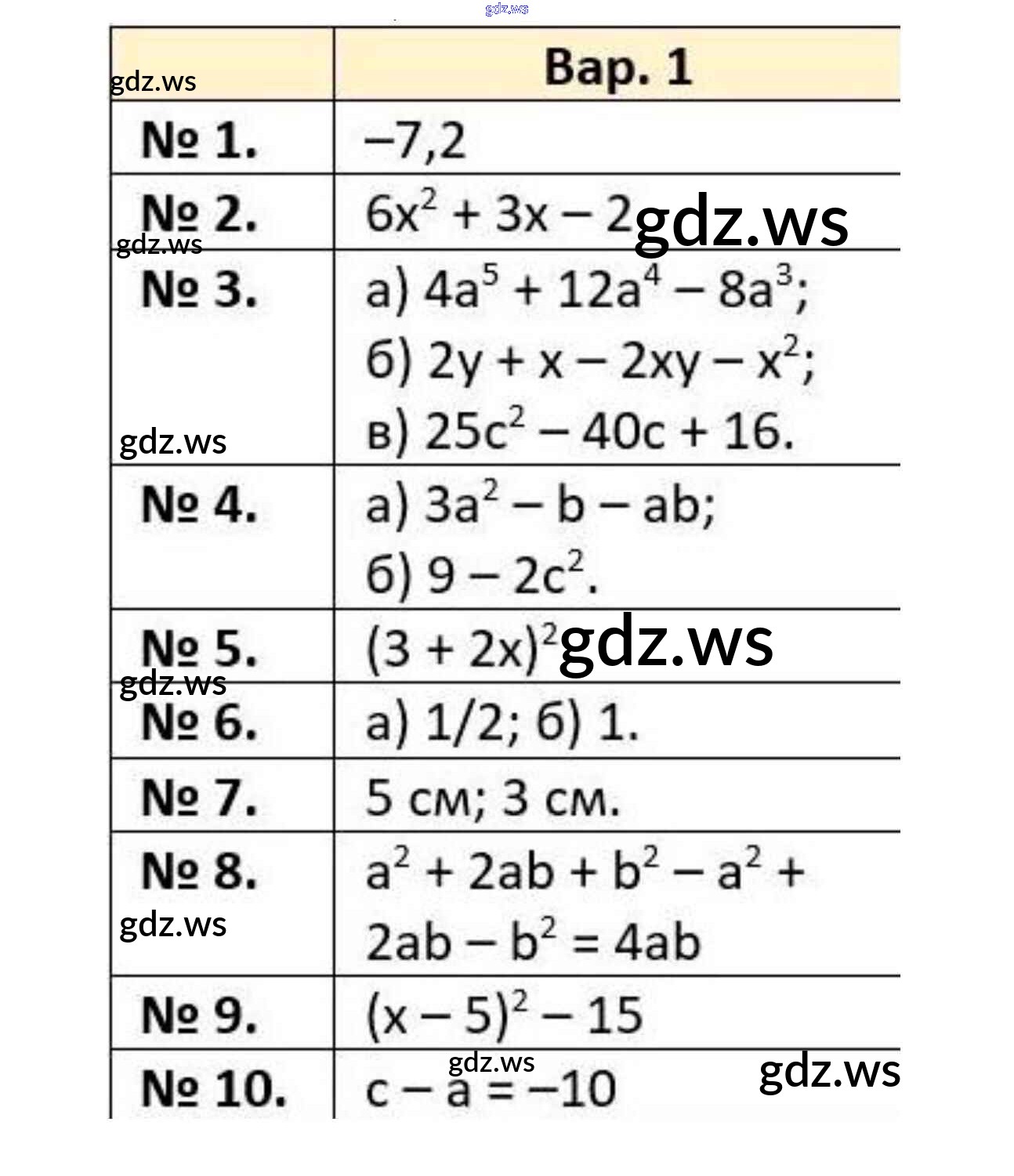 gdz.ws

| gdz.ws | Вар. 1 |
|---|---|
| № 1. | $-7,2$ |
| № 2. gdz.ws | $6x^2 + 3x - 2$ gdz.ws |
| № 3. gdz.ws | а) $4a^5 + 12a^4 - 8a^3$; б) $2y + x - 2xy - x^2$; в) $25c^2 - 40c + 16$. |
| № 4. | а) $3a^2 - b - ab$; б) $9 - 2c^2$. |
| № 5. gdz.ws | $(3 + 2x)^2$ gdz.ws |
| № 6. | а) 1/2; б) 1. |
| № 7. | 5 см; 3 см. |
| № 8. gdz.ws | $a^2 + 2ab + b^2 - a^2 + 2ab - b^2 = 4ab$ |
| № 9. | $(x - 5)^2 - 15$ |
| № 10. | gdz.ws $c - a = -10$ gdz.ws |